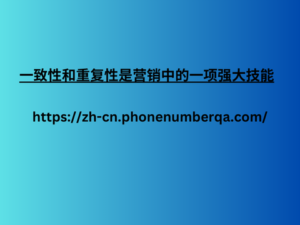 一致性和重复性是营销中的一项强大技能

https://zh-cn.phonenumberqa.com/